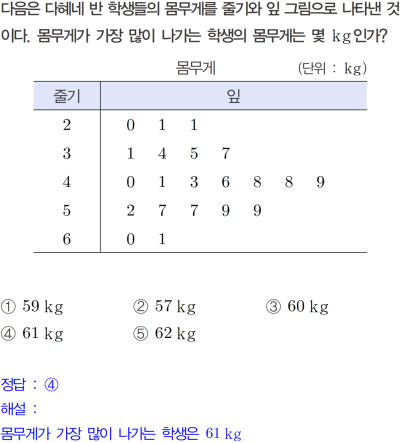 다음은 다혜네 반 학생들의 몸무게를 줄기와 잎 그림으로 나타낸 것이다. 몸무게가 가장 많이 나가는 학생의 몸무게는 몇 kg인가?

몸무게 (단위 : kg)

| 줄기 | 잎 |
|---|---|
| 2 | 0 1 1 |
| 3 | 1 4 5 7 |
| 4 | 0 1 3 6 8 8 9 |
| 5 | 2 7 7 9 9 |
| 6 | 0 1 |

① 59 kg ② 57 kg ③ 60 kg
④ 61 kg ⑤ 62 kg

정답 : ④
해설 :
몸무게가 가장 많이 나가는 학생은 61 kg